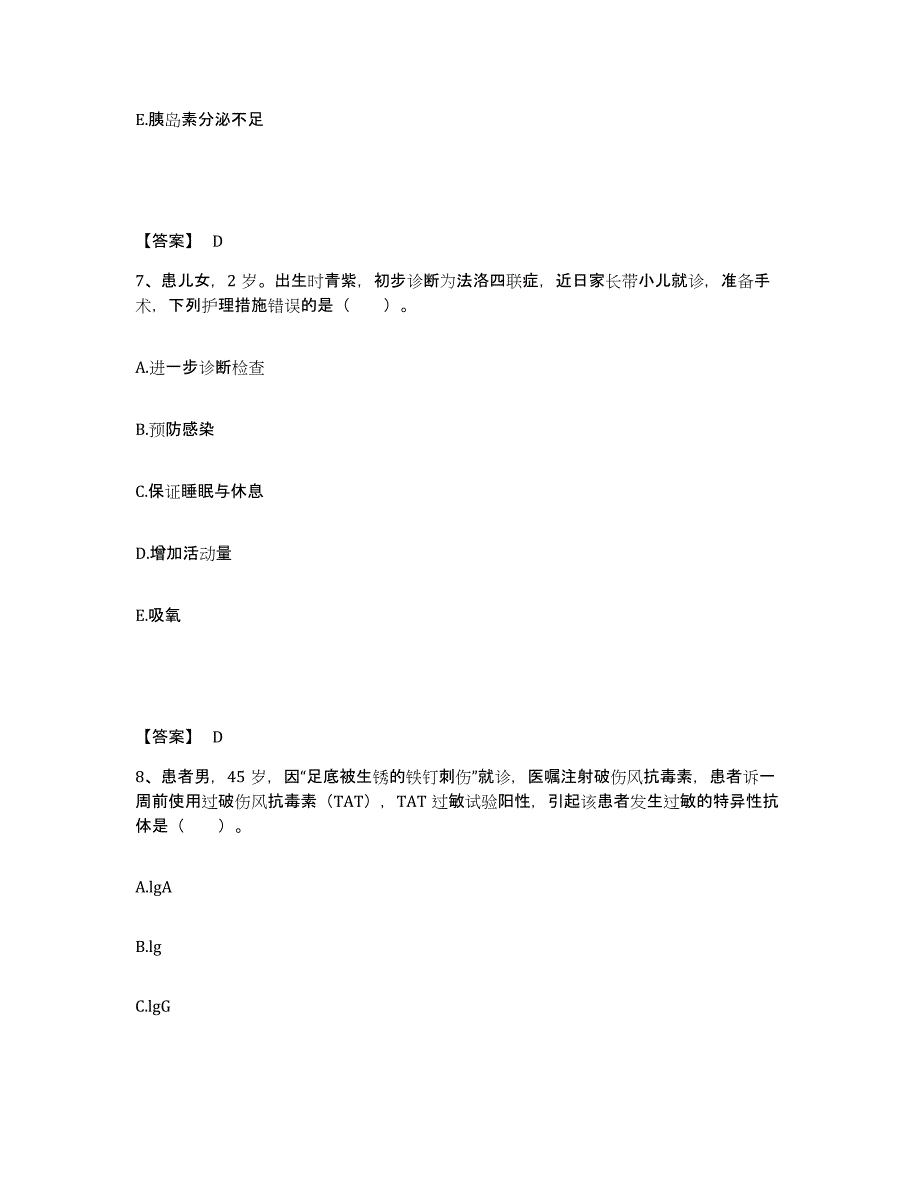 E.胰岛素分泌不足

【答案】 D

7、患儿女，2 岁。出生时青紫，初步诊断为法洛四联症，近日家长带小儿就诊，准备手术，下列护理措施错误的是（　　）。

A.进一步诊断检查

B.预防感染

C.保证睡眠与休息

D.增加活动量

E.吸氧

【答案】 D

8、患者男，45 岁，因“足底被生锈的铁钉刺伤”就诊，医嘱注射破伤风抗毒素，患者诉一周前使用过破伤风抗毒素（TAT），TAT 过敏试验阳性，引起该患者发生过敏的特异性抗体是（　　）。

A.lgA

B.lg

C.lgG